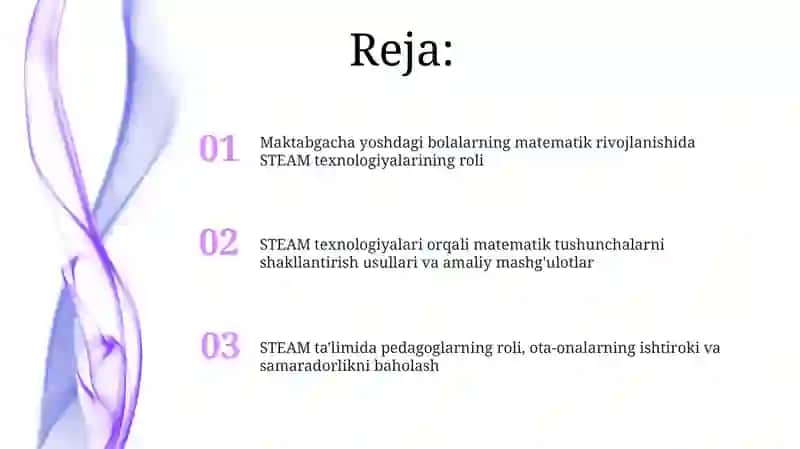 Reja:

01 Maktabgacha yoshdagi bolalarning matematik rivojlanishida STEAM texnologiyalarining roli

02 STEAM texnologiyalari orqali matematik tushunchalarni shakllantirish usullari va amaliy mashg'ulotlar

03 STEAM ta'limida pedagoglarning roli, ota-onalarning ishtiroki va samaradorlikni baholash